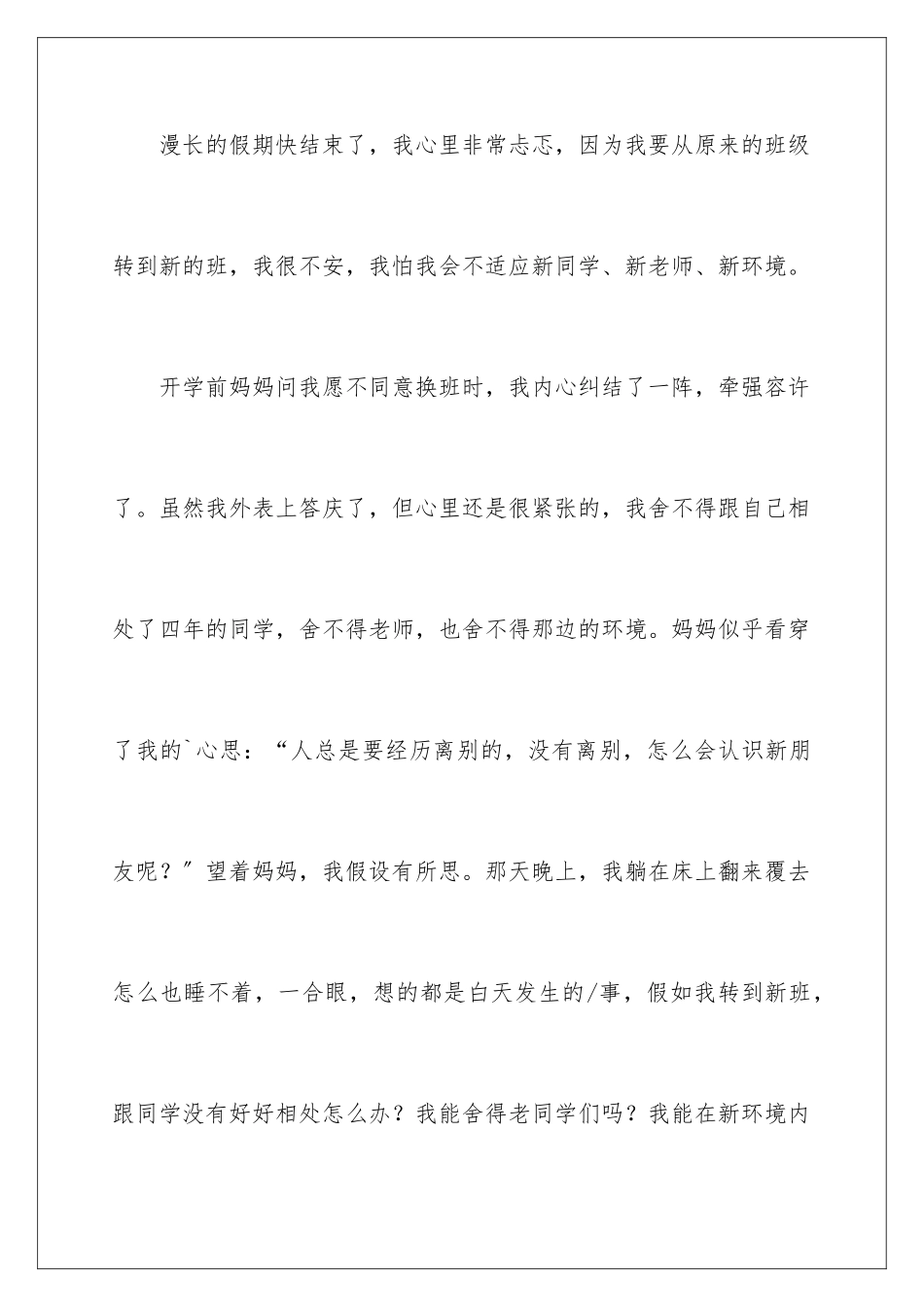 漫长的假期快结束了，我心里非常忐忑，因为我要从原来的班级转到新的班，我很不安，我怕我会不适应新同学、新老师、新环境。

开学前妈妈问我愿不同意换班时，我内心纠结了一阵，牵强容许了。虽然我外表上答庆了，但心里还是很紧张的，我舍不得跟自己相处了四年的同学，舍不得老师，也舍不得那边的环境。妈妈似乎看穿了我的`心思：“人总是要经历离别的，没有离别，怎么会认识新朋友呢？”望着妈妈，我假设有所思。那天晚上，我躺在床上翻来覆去怎么也睡不着，一合眼，想的都是白天发生的/事，假如我转到新班，跟同学没有好好相处怎么办？我能舍得老同学们吗？我能在新环境内